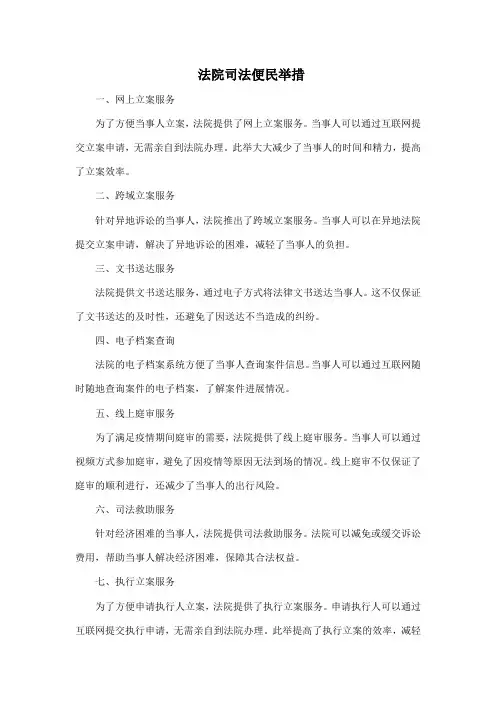 法院司法便民举措

一、网上立案服务

为了方便当事人立案，法院提供了网上立案服务。当事人可以通过互联网提交立案申请，无需亲自到法院办理。此举大大减少了当事人的时间和精力，提高了立案效率。

二、跨域立案服务

针对异地诉讼的当事人，法院推出了跨域立案服务。当事人可以在异地法院提交立案申请，解决了异地诉讼的困难，减轻了当事人的负担。

三、文书送达服务

法院提供文书送达服务，通过电子方式将法律文书送达当事人。这不仅保证了文书送达的及时性，还避免了因送达不当造成的纠纷。

四、电子档案查询

法院的电子档案系统方便了当事人查询案件信息。当事人可以通过互联网随时随地查询案件的电子档案，了解案件进展情况。

五、线上庭审服务

为了满足疫情期间庭审的需要，法院提供了线上庭审服务。当事人可以通过视频方式参加庭审，避免了因疫情等原因无法到场的情况。线上庭审不仅保证了庭审的顺利进行，还减少了当事人的出行风险。

六、司法救助服务

针对经济困难的当事人，法院提供司法救助服务。法院可以减免或缓交诉讼费用，帮助当事人解决经济困难，保障其合法权益。

七、执行立案服务

为了方便申请执行人立案，法院提供了执行立案服务。申请执行人可以通过互联网提交执行申请，无需亲自到法院办理。此举提高了执行立案的效率，减轻